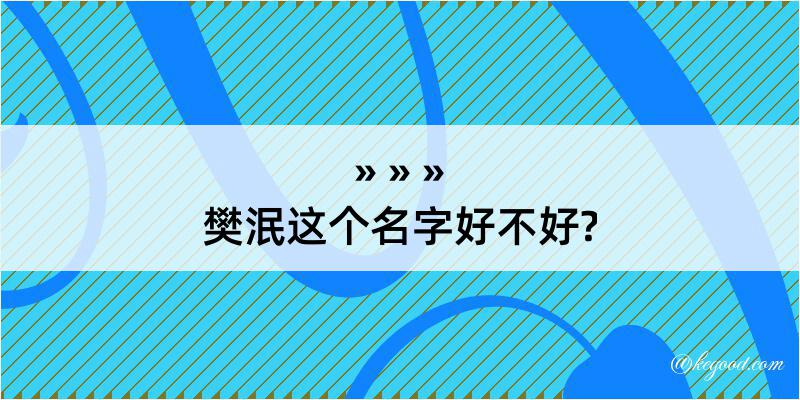 » » »
樊泯这个名字好不好?

@kegood.com